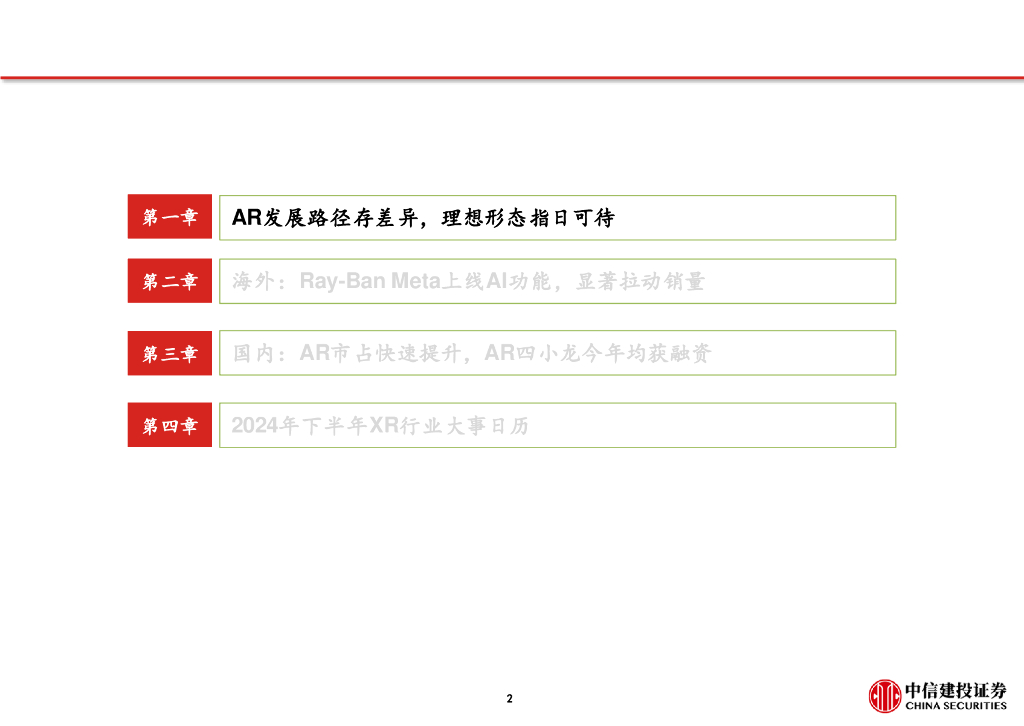 第一章

AR发展路径存差异，理想形态指日可待

第二章

海外：Ray-Ban Meta上线AI功能，显著拉动销量

第三章

国内：AR市占快速提升，AR四小龙今年均获融资

第四章

2024年下半年XR行业大事日历

2

中信建投证券
CHINA SECURITIES